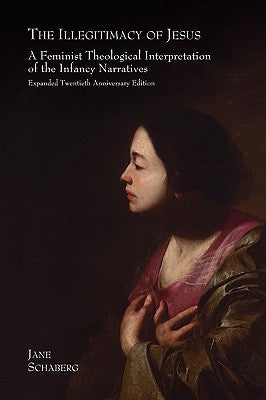 THE ILLEGITIMACY OF JESUS

A Feminist Theological Interpretation of the Infancy Narratives

Expanded Twentieth Anniversary Edition

JANE SCHABERG